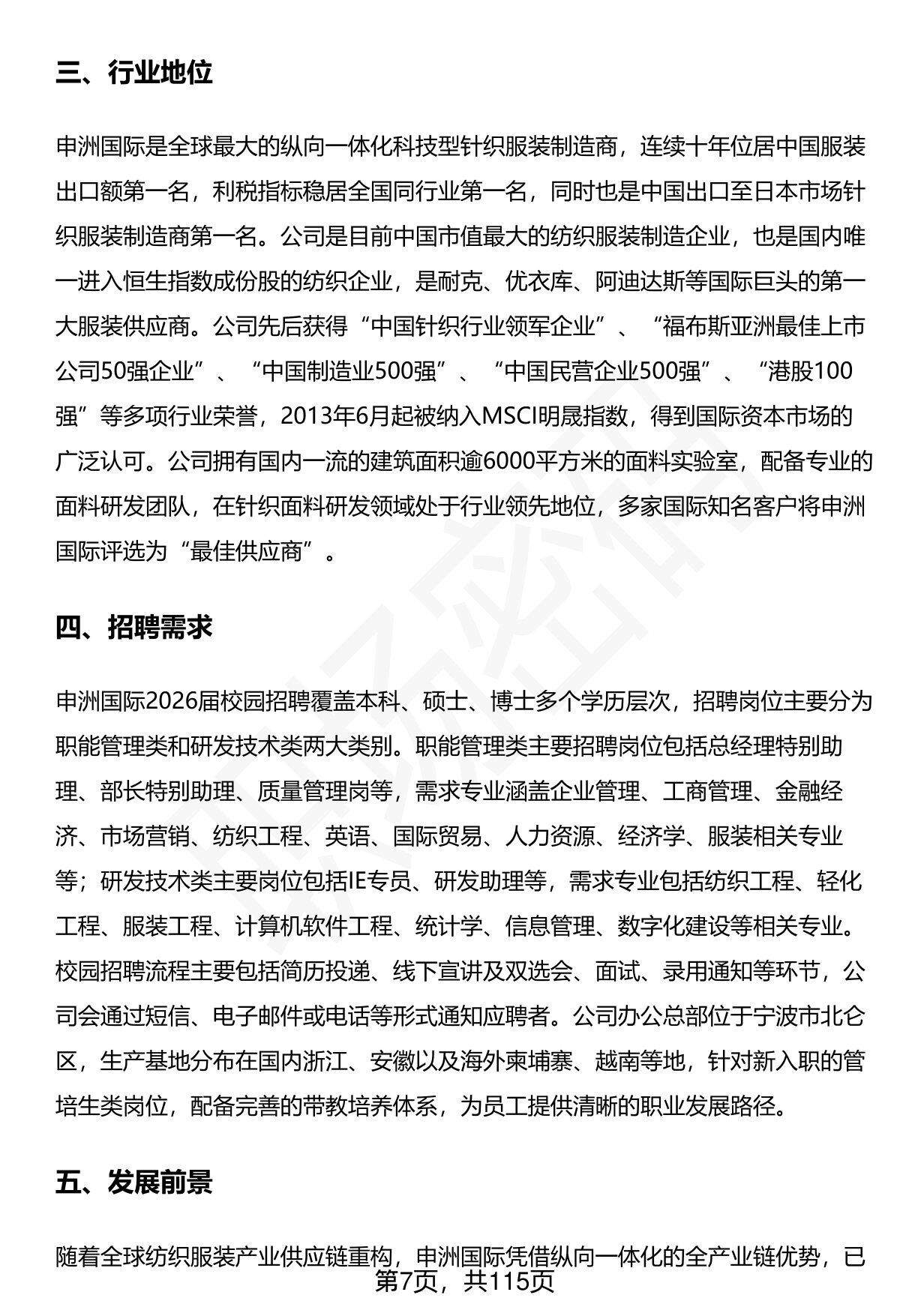 三、行业地位

申洲国际是全球最大的纵向一体化科技型针织服装制造商，连续十年位居中国服装出口额第一名，利税指标稳居全国同行业第一名，同时也是中国出口至日本市场针织服装制造商第一名。公司是目前中国市值最大的纺织服装制造企业，也是国内唯一进入恒生指数成份股的纺织企业，是耐克、优衣库、阿迪达斯等国际巨头的第一大服装供应商。公司先后获得“中国针织行业领军企业”、“福布斯亚洲最佳上市公司50强企业”、“中国制造业500强”、“中国民营企业500强”、“港股100强”等多项行业荣誉，2013年6月起被纳入MSCI明晟指数，得到国际资本市场的广泛认可。公司拥有国内一流的建筑面积逾6000平方米的面料实验室，配备专业的面料研发团队，在针织面料研发领域处于行业领先地位，多家国际知名客户将申洲国际评选为“最佳供应商”。

四、招聘需求

申洲国际2026届校园招聘覆盖本科、硕士、博士多个学历层次，招聘岗位主要分为职能管理类和研发技术类两大类别。职能管理类主要招聘岗位包括总经理特别助理、部长特别助理、质量管理岗等，需求专业涵盖企业管理、工商管理、金融经济、市场营销、纺织工程、英语、国际贸易、人力资源、经济学、服装相关专业等；研发技术类主要岗位包括IE专员、研发助理等，需求专业包括纺织工程、轻化工程、服装工程、计算机软件工程、统计学、信息管理、数字化建设等相关专业。校园招聘流程主要包括简历投递、线下宣讲及双选会、面试、录用通知等环节，公司会通过短信、电子邮件或电话等形式通知应聘者。公司办公总部位于宁波市北仑区，生产基地分布在国内浙江、安徽以及海外柬埔寨、越南等地，针对新入职的管培生类岗位，配备完善的带教培养体系，为员工提供清晰的职业发展路径。

五、发展前景

随着全球纺织服装产业供应链重构，申洲国际凭借纵向一体化的全产业链优势，已

第7页，共115页